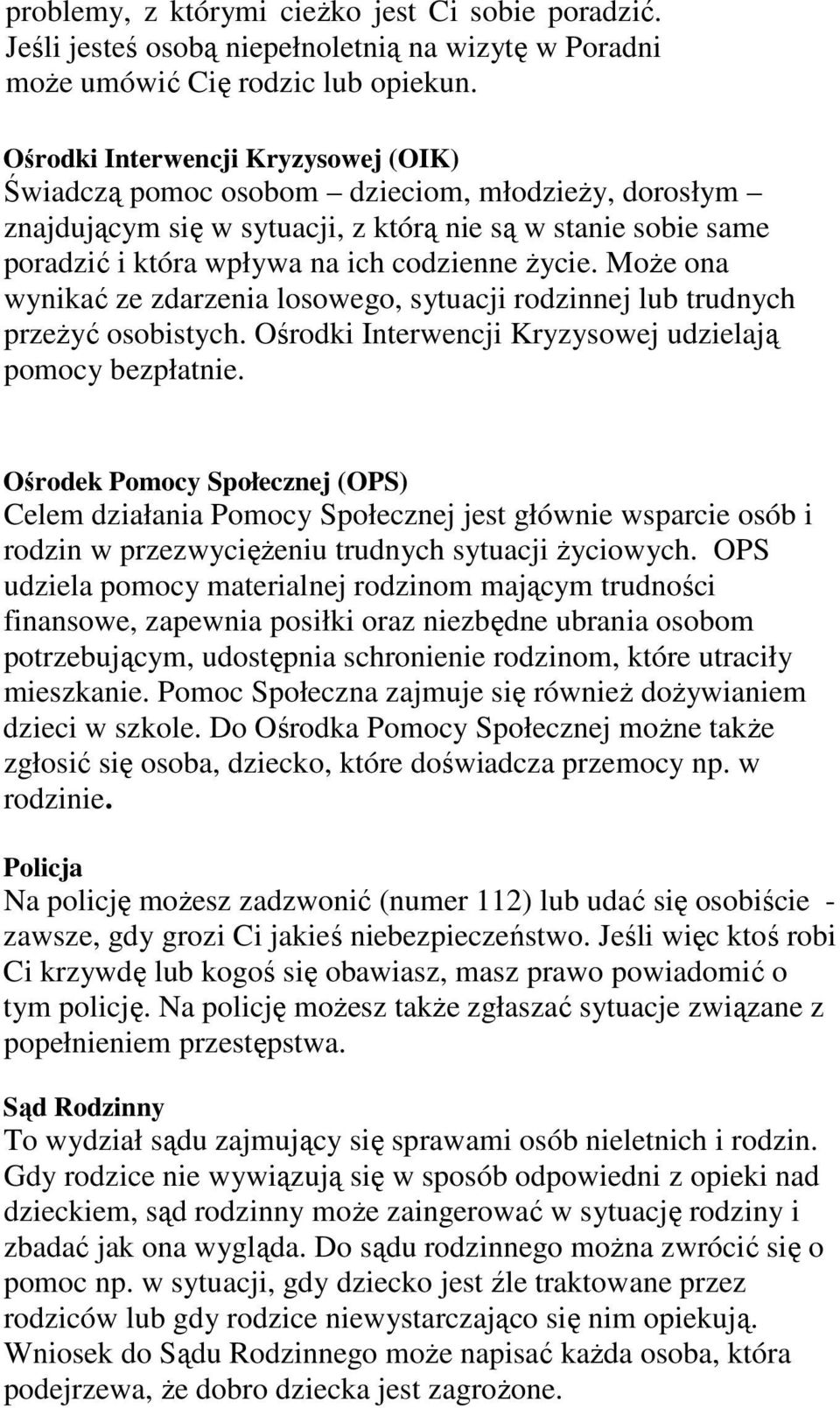 problemy, z którymi cieżko jest Ci sobie poradzić. Jeśli jesteś osobą niepełnoletnią na wizytę w Poradni może umówić Cię rodzic lub opiekun.

Ośrodki Interwencji Kryzysowej (OIK)
Świadczą pomoc osobom – dzieciom, młodzieży, dorosłym – znajdującym się w sytuacji, z którą nie są w stanie sobie same poradzić i która wpływa na ich codzienne życie. Może ona wynikać ze zdarzenia losowego, sytuacji rodzinnej lub trudnych przeżyć osobistych. Ośrodki Interwencji Kryzysowej udzielają pomocy bezpłatnie.

Ośrodek Pomocy Społecznej (OPS)
Celem działania Pomocy Społecznej jest głównie wsparcie osób i rodzin w przezwyciężeniu trudnych sytuacji życiowych. OPS udziela pomocy materialnej rodzinom mającym trudności finansowe, zapewnia posiłki oraz niezbędne ubrania osobom potrzebującym, udostępnia schronienie rodzinom, które utraciły mieszkanie. Pomoc Społeczna zajmuje się również dożywianiem dzieci w szkole. Do Ośrodka Pomocy Społecznej możne także zgłosić się osoba, dziecko, które doświadcza przemocy np. w rodzinie.

Policja
Na policję możesz zadzwonić (numer 112) lub udać się osobiście - zawsze, gdy grozi Ci jakieś niebezpieczeństwo. Jeśli więc ktoś robi Ci krzywdę lub kogoś się obawiasz, masz prawo powiadomić o tym policję. Na policję możesz także zgłaszać sytuacje związane z popełnieniem przestępstwa.

Sąd Rodzinny
To wydział sądu zajmujący się sprawami osób nieletnich i rodzin. Gdy rodzice nie wywiązują się w sposób odpowiedni z opieki nad dzieckiem, sąd rodzinny może zaingerować w sytuację rodziny i zbadać jak ona wygląda. Do sądu rodzinnego można zwrócić się o pomoc np. w sytuacji, gdy dziecko jest źle traktowane przez rodziców lub gdy rodzice niewystarczająco się nim opiekują. Wniosek do Sądu Rodzinnego może napisać każda osoba, która podejrzewa, że dobro dziecka jest zagrożone.